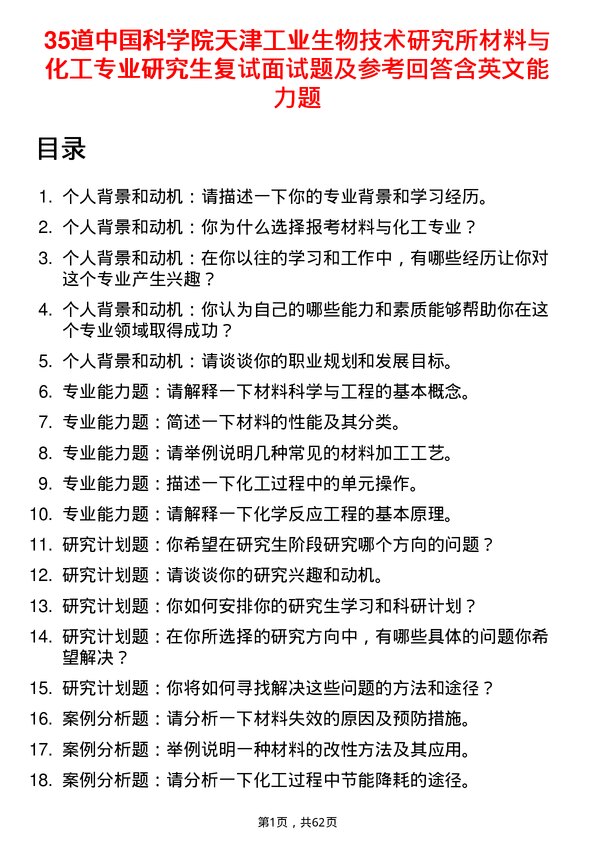 35道中国科学院天津工业生物技术研究所材料与化工专业研究生复试面试题及参考回答含英文能力题

目录

1. 个人背景和动机：请描述一下你的专业背景和学习经历。
2. 个人背景和动机：你为什么选择报考材料与化工专业？
3. 个人背景和动机：在你以往的学习和工作中，有哪些经历让你对这个专业产生兴趣？
4. 个人背景和动机：你认为自己的哪些能力和素质能够帮助你在这个专业领域取得成功？
5. 个人背景和动机：请谈谈你的职业规划和发展目标。
6. 专业能力题：请解释一下材料科学与工程的基本概念。
7. 专业能力题：简述一下材料的性能及其分类。
8. 专业能力题：请举例说明几种常见的材料加工工艺。
9. 专业能力题：描述一下化工过程中的单元操作。
10. 专业能力题：请解释一下化学反应工程的基本原理。
11. 研究计划题：你希望在研究生阶段研究哪个方向的问题？
12. 研究计划题：请谈谈你的研究兴趣和动机。
13. 研究计划题：你如何安排你的研究生学习和科研计划？
14. 研究计划题：在你所选择的研究方向中，有哪些具体的问题你希望解决？
15. 研究计划题：你将如何寻找解决这些问题的方法和途径？
16. 案例分析题：请分析一下材料失效的原因及预防措施。
17. 案例分析题：举例说明一种材料的改性方法及其应用。
18. 案例分析题：请分析一下化工过程中节能降耗的途径。

第1页，共62页